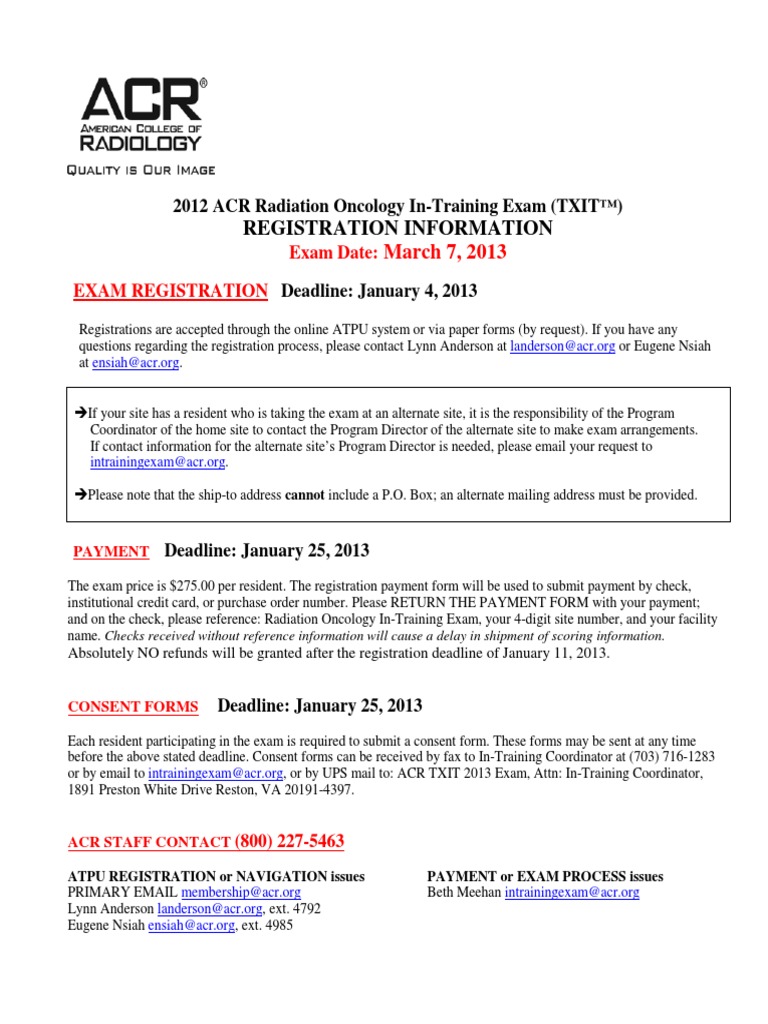 ACR®
AMERICAN COLLEGE OF
RADIOLOGY
QUALITY IS OUR IMAGE

2012 ACR Radiation Oncology In-Training Exam (TXIT™)
REGISTRATION INFORMATION
Exam Date: March 7, 2013

EXAM REGISTRATION Deadline: January 4, 2013

Registrations are accepted through the online ATPU system or via paper forms (by request). If you have any questions regarding the registration process, please contact Lynn Anderson at landerson@acr.org or Eugene Nsiah at ensiah@acr.org.

➔If your site has a resident who is taking the exam at an alternate site, it is the responsibility of the Program Coordinator of the home site to contact the Program Director of the alternate site to make exam arrangements. If contact information for the alternate site's Program Director is needed, please email your request to intrainingexam@acr.org.

➔Please note that the ship-to address cannot include a P.O. Box; an alternate mailing address must be provided.

PAYMENT Deadline: January 25, 2013

The exam price is $275.00 per resident. The registration payment form will be used to submit payment by check, institutional credit card, or purchase order number. Please RETURN THE PAYMENT FORM with your payment; and on the check, please reference: Radiation Oncology In-Training Exam, your 4-digit site number, and your facility name. Checks received without reference information will cause a delay in shipment of scoring information.
Absolutely NO refunds will be granted after the registration deadline of January 11, 2013.

CONSENT FORMS Deadline: January 25, 2013

Each resident participating in the exam is required to submit a consent form. These forms may be sent at any time before the above stated deadline. Consent forms can be received by fax to In-Training Coordinator at (703) 716-1283 or by email to intrainingexam@acr.org, or by UPS mail to: ACR TXIT 2013 Exam, Attn: In-Training Coordinator, 1891 Preston White Drive Reston, VA 20191-4397.

ACR STAFF CONTACT (800) 227-5463

ATPU REGISTRATION or NAVIGATION issues
PRIMARY EMAIL membership@acr.org
Lynn Anderson landerson@acr.org, ext. 4792
Eugene Nsiah ensiah@acr.org, ext. 4985

PAYMENT or EXAM PROCESS issues
Beth Meehan intrainingexam@acr.org